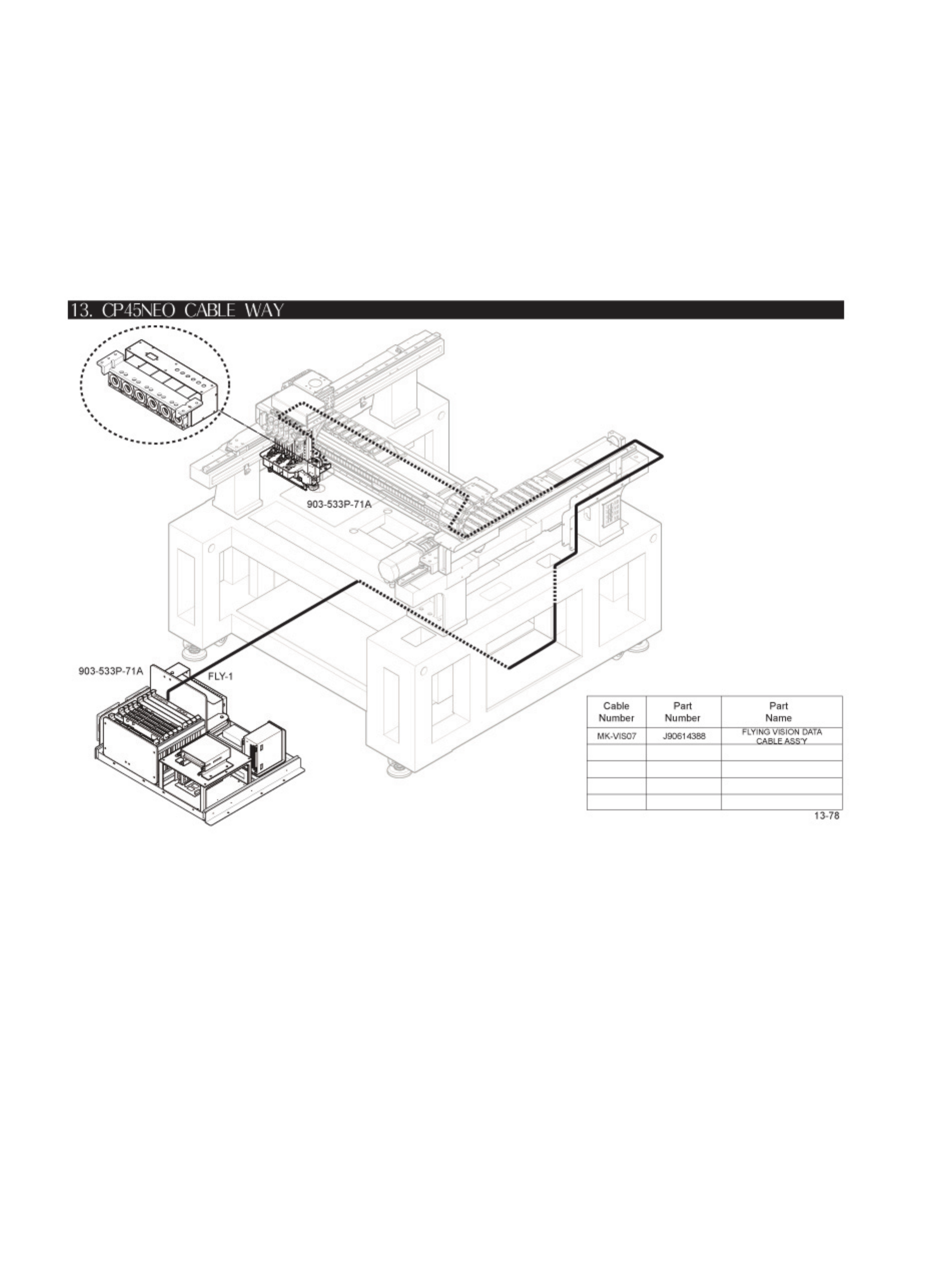 13. CP45NEO CABLE WAY

903-533P-71A

903-533P-71A

FLY-1

| Cable Number | Part Number | Part Name |
|---|---|---|
| MK-VIS07 | J90614388 | FLYING VISION DATA CABLE ASS'Y |
| | | |
| | | |
| | | |
| | | |

13-78